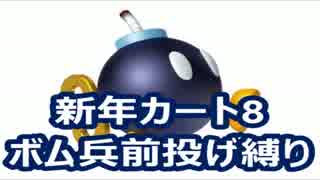 新年カート8
ボム兵前投げ縛り